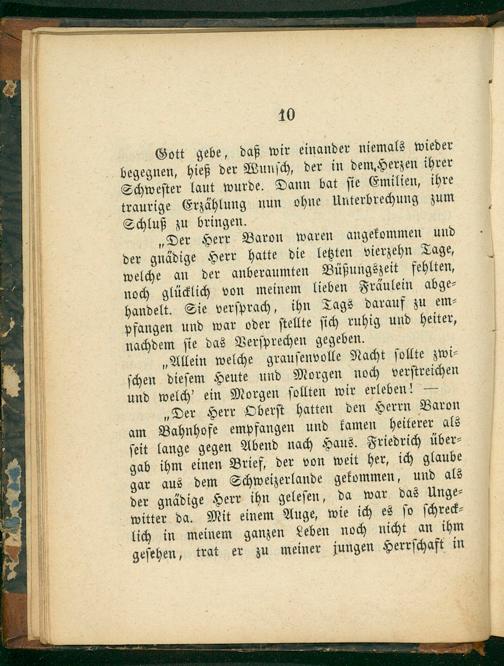 10

Gott gebe, daß wir einander niemals wieder begegnen, hieß der Wunsch, der in dem Herzen ihrer Schwester laut wurde. Dann bat sie Emilien, ihre traurige Erzählung nun ohne Unterbrechung zum Schluß zu bringen.

„Der Herr Baron waren angekommen und der gnädige Herr hatte die letzten vierzehn Tage, welche an der anberaumten Büßungszeit fehlten, noch glücklich von meinem lieben Fräulein abgehandelt. Sie versprach, ihn Tags darauf zu empfangen und war oder stellte sich ruhig und heiter, nachdem sie das Versprechen gegeben.

„Allein welche grausenvolle Nacht sollte zwischen diesem Heute und Morgen noch verstreichen und welch' ein Morgen sollten wir erleben! —

„Der Herr Oberst hatten den Herrn Baron am Bahnhofe empfangen und kamen heiterer als seit lange gegen Abend nach Haus. Friedrich übergab ihm einen Brief, der von weit her, ich glaube gar aus dem Schweizerlande gekommen, und als der gnädige Herr ihn gelesen, da war das Ungewitter da. Mit einem Auge, wie ich es so schrecklich in meinem ganzen Leben noch nicht an ihm gesehen, trat er zu meiner jungen Herrschaft in